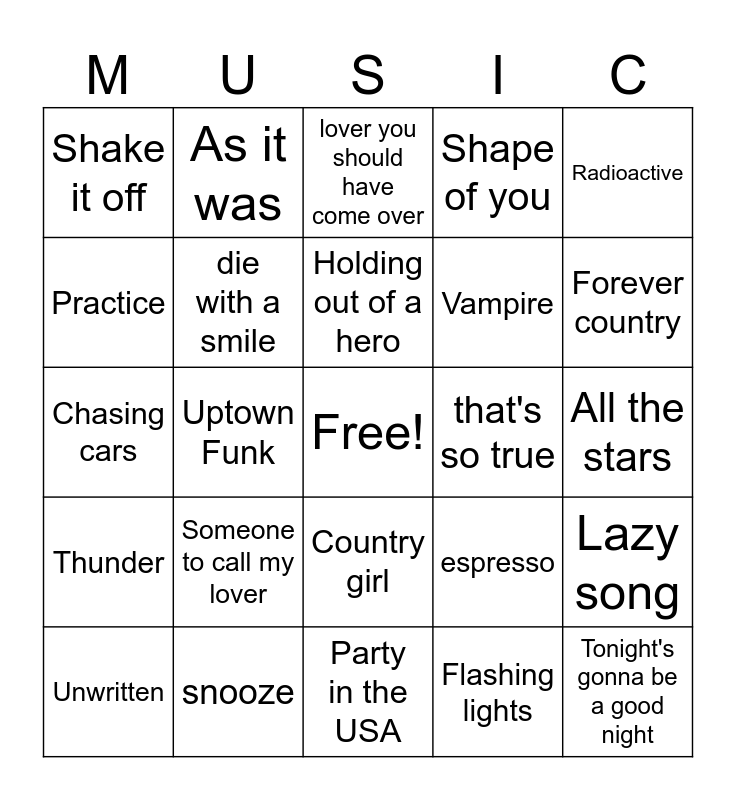 | M | U | S | I | C |
|---|---|---|---|---|
| Shake it off | As it was | lover you should have come over | Shape of you | Radioactive |
| Practice | die with a smile | Holding out of a hero | Vampire | Forever country |
| Chasing cars | Uptown Funk | Free! | that's so true | All the stars |
| Thunder | Someone to call my lover | Country girl | espresso | Lazy song |
| Unwritten | snooze | Party in the USA | Flashing lights | Tonight's gonna be a good night |